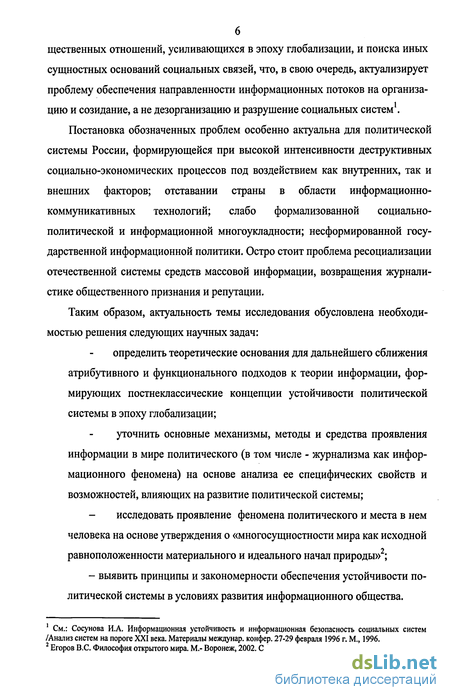 6

щественных отношений, усиливающихся в эпоху глобализации, и поиска иных сущностных оснований социальных связей, что, в свою очередь, актуализирует проблему обеспечения направленности информационных потоков на организацию и созидание, а не дезорганизацию и разрушение социальных систем$^1$.

Постановка обозначенных проблем особенно актуальна для политической системы России, формирующейся при высокой интенсивности деструктивных социально-экономических процессов под воздействием как внутренних, так и внешних факторов; отставании страны в области информационно-коммуникативных технологий; слабо формализованной социально-политической и информационной многоукладности; несформированной государственной информационной политики. Остро стоит проблема ресоциализации отечественной системы средств массовой информации, возвращения журналистике общественного признания и репутации.

Таким образом, актуальность темы исследования обусловлена необходимостью решения следующих научных задач:

- определить теоретические основания для дальнейшего сближения атрибутивного и функционального подходов к теории информации, формирующих постнеклассические концепции устойчивости политической системы в эпоху глобализации;

- уточнить основные механизмы, методы и средства проявления информации в мире политического (в том числе - журнализма как информационного феномена) на основе анализа ее специфических свойств и возможностей, влияющих на развитие политической системы;

– исследовать проявление феномена политического и места в нем человека на основе утверждения о «многосущностности мира как исходной равноположенности материального и идеального начал природы»$^2$;

– выявить принципы и закономерности обеспечения устойчивости политической системы в условиях развития информационного общества.

$^1$ См.: Сосунова И.А. Информационная устойчивость и информационная безопасность социальных систем /Анализ систем на пороге XXI века. Материалы междунар. конфер. 27-29 февраля 1996 г. М., 1996.
$^2$ Егоров В.С. Философия открытого мира. М.- Воронеж, 2002. С

dsLib.net
библиотека диссертаций